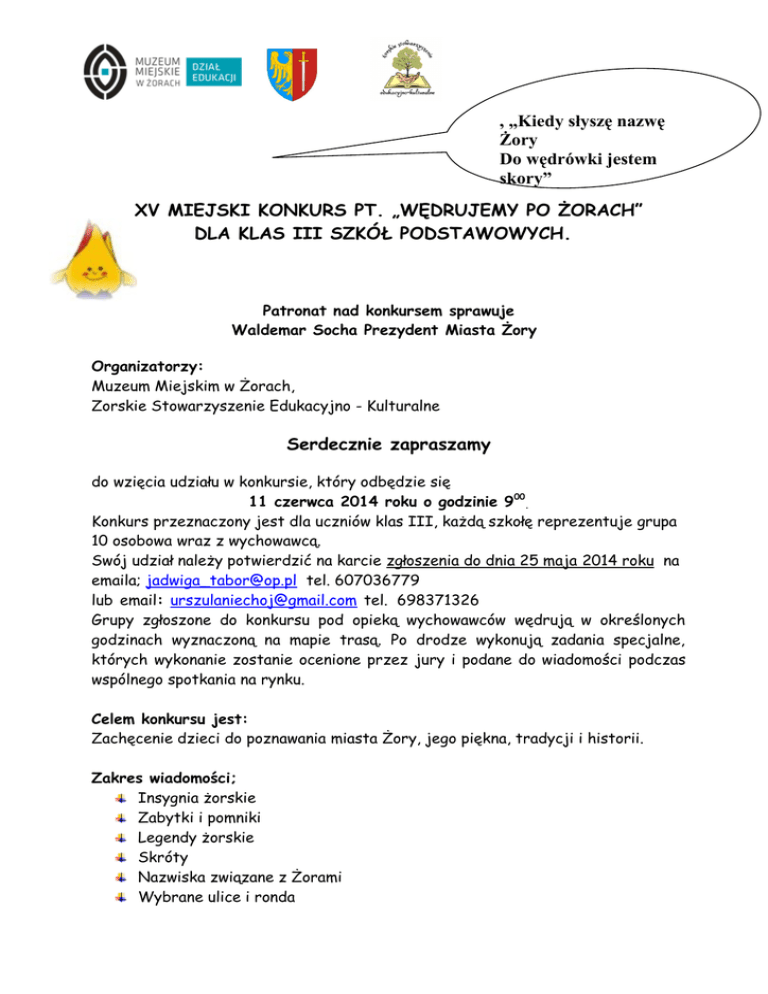 MUZEUM MIEJSKIE W ŻORACH DZIAŁ EDUKACJI

, „Kiedy słyszę nazwę Żory
Do wędrówki jestem skory”

XV MIEJSKI KONKURS PT. „WĘDRUJEMY PO ŻORACH”
DLA KLAS III SZKÓŁ PODSTAWOWYCH.

Patronat nad konkursem sprawuje
Waldemar Socha Prezydent Miasta Żory

Organizatorzy:
Muzeum Miejskim w Żorach,
Zorskie Stowarzyszenie Edukacyjno - Kulturalne

Serdecznie zapraszamy

do wzięcia udziału w konkursie, który odbędzie się
11 czerwca 2014 roku o godzinie $9^{00}$.
Konkurs przeznaczony jest dla uczniów klas III, każdą szkołę reprezentuje grupa 10 osobowa wraz z wychowawcą,
Swój udział należy potwierdzić na karcie zgłoszenia do dnia 25 maja 2014 roku na emaila; jadwiga_tabor@op.pl tel. 607036779
lub email: urszulaniechoj@gmail.com tel. 698371326
Grupy zgłoszone do konkursu pod opieką wychowawców wędrują w określonych godzinach wyznaczoną na mapie trasą. Po drodze wykonują zadania specjalne, których wykonanie zostanie ocenione przez jury i podane do wiadomości podczas wspólnego spotkania na rynku.

Celem konkursu jest:
Zachęcenie dzieci do poznawania miasta Żory, jego piękna, tradycji i historii.

Zakres wiadomości;
Insygnia żorskie
Zabytki i pomniki
Legendy żorskie
Skróty
Nazwiska związane z Żorami
Wybrane ulice i ronda